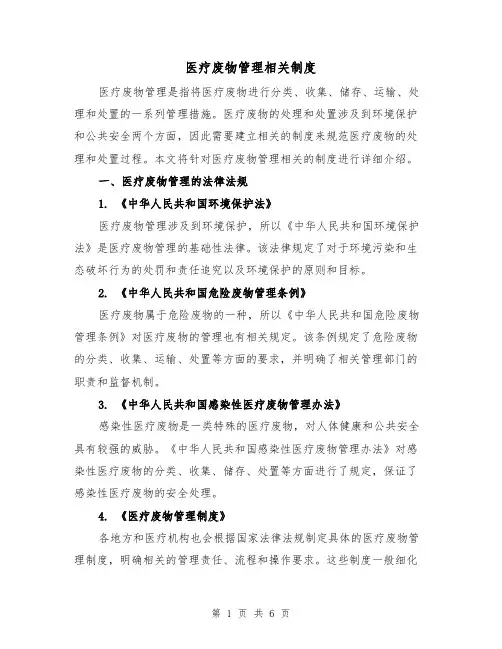 医疗废物管理相关制度

医疗废物管理是指将医疗废物进行分类、收集、储存、运输、处理和处置的一系列管理措施。医疗废物的处理和处置涉及到环境保护和公共安全两个方面，因此需要建立相关的制度来规范医疗废物的处理和处置过程。本文将针对医疗废物管理相关的制度进行详细介绍。

一、医疗废物管理的法律法规

1. 《中华人民共和国环境保护法》

医疗废物管理涉及到环境保护，所以《中华人民共和国环境保护法》是医疗废物管理的基础性法律。该法律规定了对于环境污染和生态破坏行为的处罚和责任追究以及环境保护的原则和目标。

2. 《中华人民共和国危险废物管理条例》

医疗废物属于危险废物的一种，所以《中华人民共和国危险废物管理条例》对医疗废物的管理也有相关规定。该条例规定了危险废物的分类、收集、运输、处置等方面的要求，并明确了相关管理部门的职责和监督机制。

3. 《中华人民共和国感染性医疗废物管理办法》

感染性医疗废物是一类特殊的医疗废物，对人体健康和公共安全具有较强的威胁。《中华人民共和国感染性医疗废物管理办法》对感染性医疗废物的分类、收集、储存、处置等方面进行了规定，保证了感染性医疗废物的安全处理。

4. 《医疗废物管理制度》

各地方和医疗机构也会根据国家法律法规制定具体的医疗废物管理制度，明确相关的管理责任、流程和操作要求。这些制度一般细化

第 1 页 共 6 页